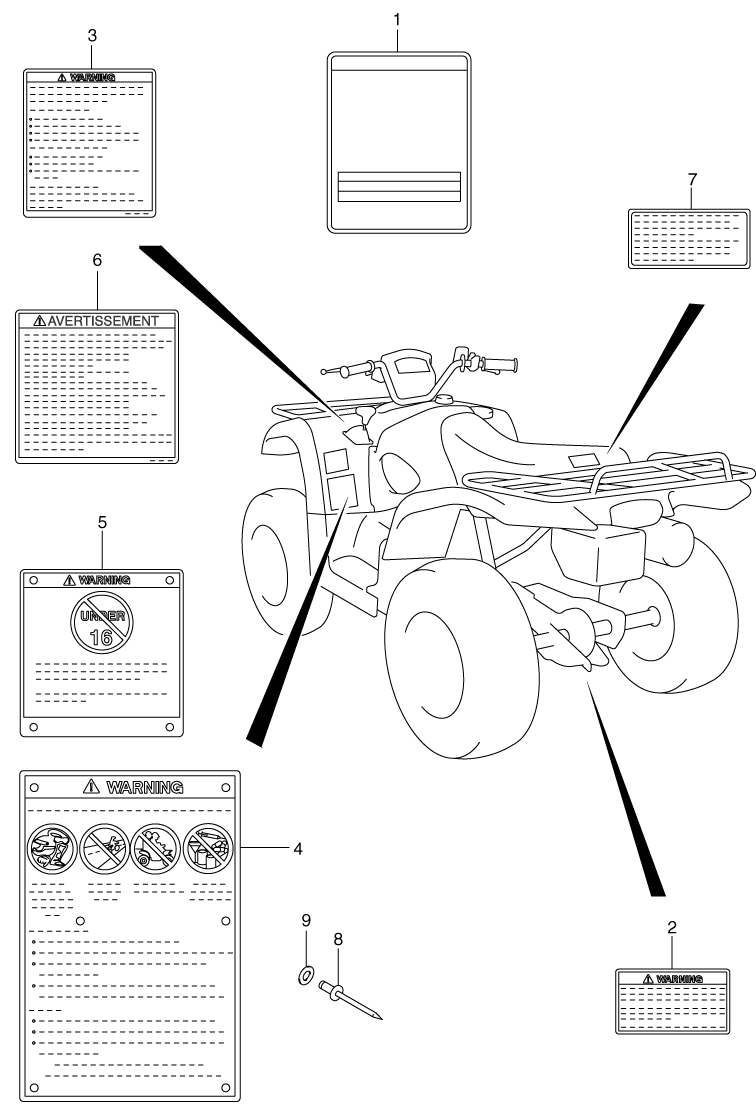 3

WARNING

1

7

6

AVERTISSEMENT

5

WARNING

UNDER 16

WARNING

4

9

8

2

WARNING